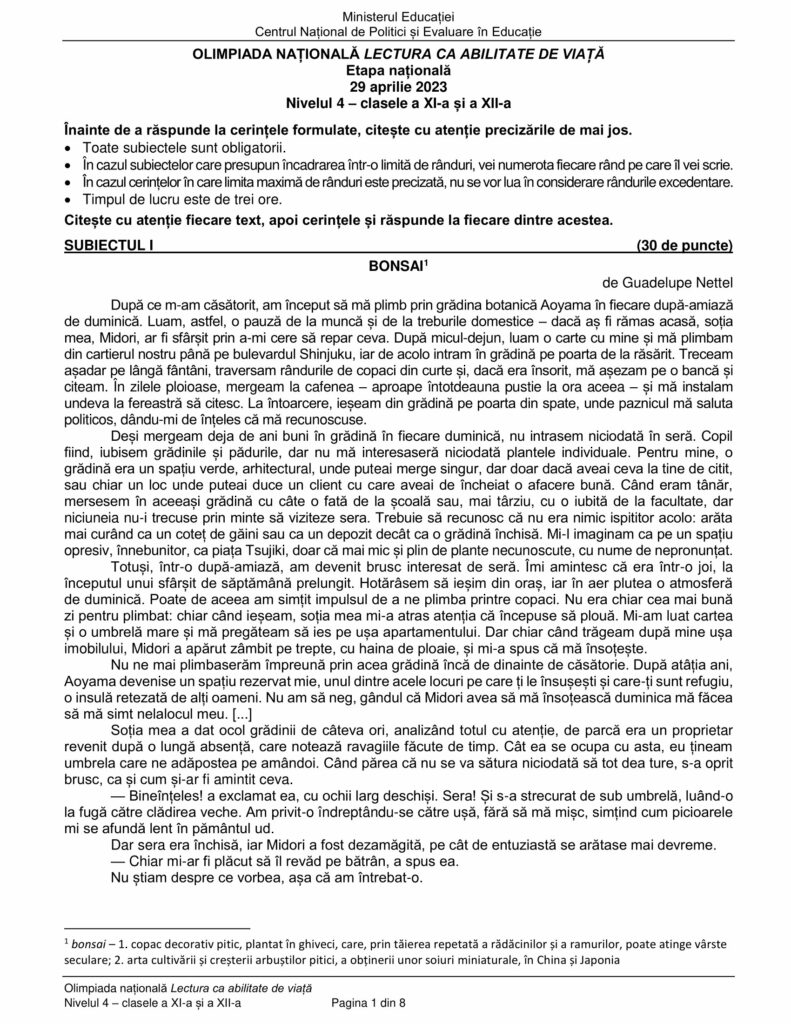 Ministerul Educației
Centrul Național de Politici și Evaluare în Educație

OLIMPIADA NAȚIONALĂ LECTURA CA ABILITATE DE VIAȚĂ
Etapa națională
29 aprilie 2023
Nivelul 4 – clasele a XI-a și a XII-a

Înainte de a răspunde la cerințele formulate, citește cu atenție precizările de mai jos.
• Toate subiectele sunt obligatorii.
• În cazul subiectelor care presupun încadrarea într-o limită de rânduri, vei numerota fiecare rând pe care îl vei scrie.
• În cazul cerințelor în care limita maximă de rânduri este precizată, nu se vor lua în considerare rândurile excedentare.
• Timpul de lucru este de trei ore.
Citește cu atenție fiecare text, apoi cerințele și răspunde la fiecare dintre acestea.

SUBIECTUL I (30 de puncte)

BONSAI$^1$
de Guadelupe Nettel

După ce m-am căsătorit, am început să mă plimb prin grădina botanică Aoyama în fiecare după-amiază de duminică. Luam, astfel, o pauză de la muncă și de la treburile domestice – dacă aș fi rămas acasă, soția mea, Midori, ar fi sfârșit prin a-mi cere să repar ceva. După micul-dejun, luam o carte cu mine și mă plimbam din cartierul nostru până pe bulevardul Shinjuku, iar de acolo intram în grădină pe poarta de la răsărit. Treceam așadar pe lângă fântâni, traversam rândurile de copaci din curte și, dacă era însorit, mă așezam pe o bancă și citeam. În zilele ploioase, mergeam la cafenea – aproape întotdeauna pustie la ora aceea – și mă instalam undeva la fereastră să citesc. La întoarcere, ieșeam din grădină pe poarta din spate, unde paznicul mă saluta politicos, dându-mi de înțeles că mă recunoscuse.

Deși mergeam deja de ani buni în grădină în fiecare duminică, nu intrasem niciodată în seră. Copil fiind, iubisem grădinile și pădurile, dar nu mă interesaseră niciodată plantele individuale. Pentru mine, o grădină era un spațiu verde, arhitectural, unde puteai merge singur, dar doar dacă aveai ceva la tine de citit, sau chiar un loc unde puteai duce un client cu care aveai de încheiat o afacere bună. Când eram tânăr, mersesem în aceeași grădină cu câte o fată de la școală sau, mai târziu, cu o iubită de la facultate, dar niciuneia nu-i trecuse prin minte să viziteze sera. Trebuie să recunosc că nu era nimic ispititor acolo: arăta mai curând ca un coteț de găini sau ca un depozit decât ca o grădină închisă. Mi-l imaginam ca pe un spațiu opresiv, înnebunitor, ca piața Tsujiki, doar că mai mic și plin de plante necunoscute, cu nume de nepronunțat.

Totuși, într-o după-amiază, am devenit brusc interesat de seră. Îmi amintesc că era într-o joi, la începutul unui sfârșit de săptămână prelungit. Hotărâsem să ieșim din oraș, iar în aer plutea o atmosferă de duminică. Poate de aceea am simțit impulsul de a ne plimba printre copaci. Nu era chiar cea mai bună zi pentru plimbat: chiar când ieșeam, soția mea mi-a atras atenția că începuse să plouă. Mi-am luat cartea și o umbrelă mare și mă pregăteam să ies pe ușa apartamentului. Dar chiar când trăgeam după mine ușa imobilului, Midori a apărut zâmbit pe trepte, cu haina de ploaie, și mi-a spus că mă însoțește.

Nu ne mai plimbaserăm împreună prin acea grădină încă de dinainte de căsătorie. După atâția ani, Aoyama devenise un spațiu rezervat mie, unul dintre acele locuri pe care ți le însușești și care-ți sunt refugiu, o insulă retezată de alți oameni. Nu am să neg, gândul că Midori avea să mă însoțească duminica mă făcea să mă simt nelalocul meu. [...]

Soția mea a dat ocol grădinii de câteva ori, analizând totul cu atenție, de parcă era un proprietar revenit după o lungă absență, care notează ravagiile făcute de timp. Cât ea se ocupa cu asta, eu țineam umbrela care ne adăpostea pe amândoi. Când părea că nu se va sătura niciodată să tot dea ture, s-a oprit brusc, ca și cum și-ar fi amintit ceva.

— Bineînțeles! a exclamat ea, cu ochii larg deschiși. Sera! Și s-a strecurat de sub umbrelă, luând-o la fugă către clădirea veche. Am privit-o îndreptându-se către ușă, fără să mă mișc, simțind cum picioarele mi se afundă lent în pământul ud.

Dar sera era închisă, iar Midori a fost dezamăgită, pe cât de entuziastă se arătase mai devreme.

— Chiar mi-ar fi plăcut să îl revăd pe bătrân, a spus ea.

Nu știam despre ce vorbea, așa că am întrebat-o.

$^1$ bonsai – 1. copac decorativ pitic, plantat în ghiveci, care, prin tăierea repetată a rădăcinilor și a ramurilor, poate atinge vârste seculare; 2. arta cultivării și creșterii arbuștilor pitici, a obținerii unor soiuri miniaturale, în China și Japonia

Olimpiada națională Lectura ca abilitate de viață
Nivelul 4 – clasele a XI-a și a XII-a Pagina 1 din 8